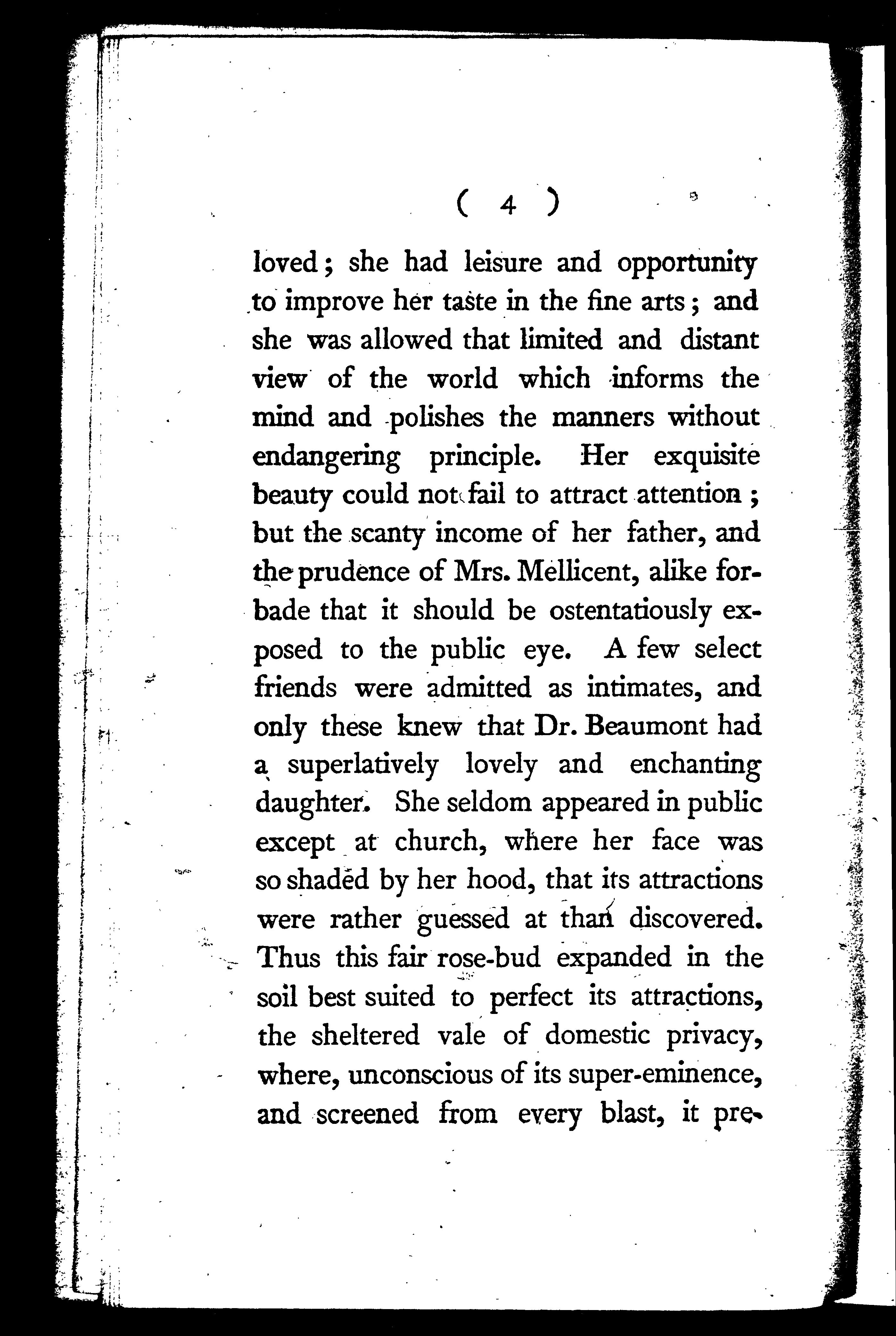 ( 4 )

loved; she had leisure and opportunity to improve her taste in the fine arts; and she was allowed that limited and distant view of the world which informs the mind and polishes the manners without endangering principle. Her exquisite beauty could not fail to attract attention; but the scanty income of her father, and the prudence of Mrs. Mellicent, alike forbade that it should be ostentatiously exposed to the public eye. A few select friends were admitted as intimates, and only these knew that Dr. Beaumont had a superlatively lovely and enchanting daughter. She seldom appeared in public except at church, where her face was so shaded by her hood, that its attractions were rather guessed at than discovered. Thus this fair rose-bud expanded in the soil best suited to perfect its attractions, the sheltered vale of domestic privacy, where, unconscious of its super-eminence, and screened from every blast, it pre-